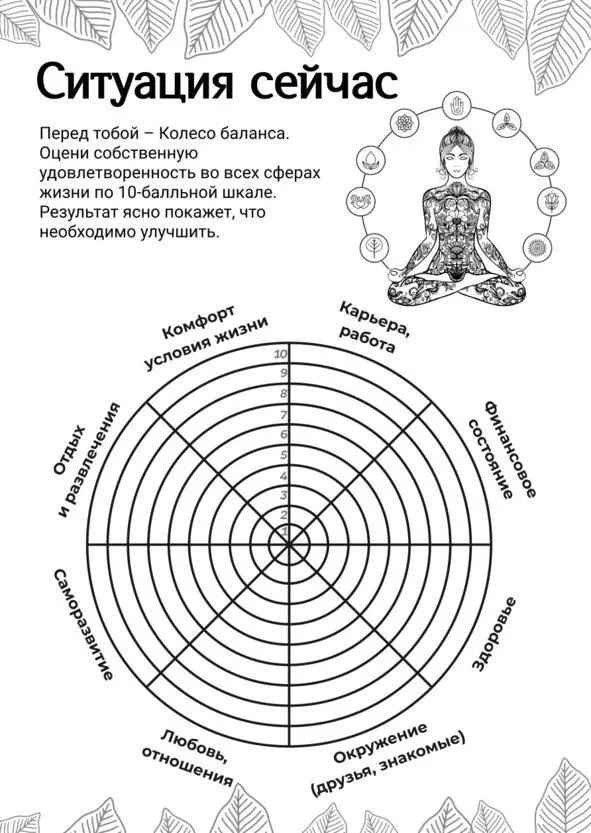 Ситуация сейчас

Перед тобой – Колесо баланса. Оцени собственную удовлетворенность во всех сферах жизни по 10-балльной шкале. Результат ясно покажет, что необходимо улучшить.

Комфорт условия жизни

Карьера, работа

Финансовое состояние

Здоровье

Окружение (друзья, знакомые)

Любовь, отношения

Саморазвитие

Отдых и развлечения

10
9
8
7
6
5
4
3
2
1